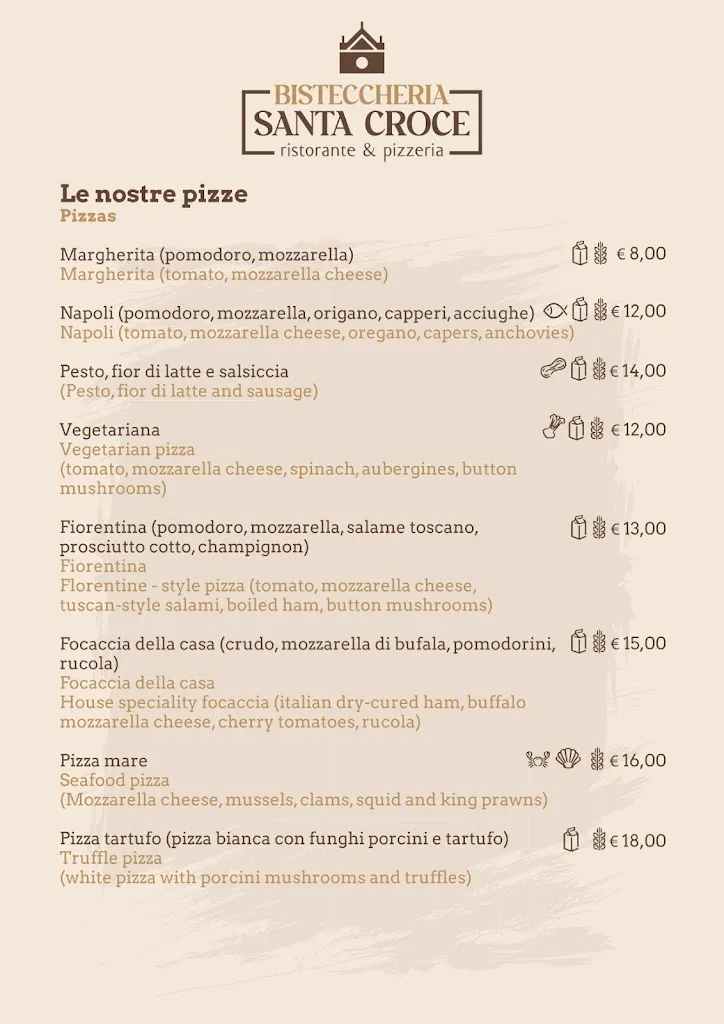 BISTECCHERIA
SANTA CROCE
ristorante & pizzeria

Le nostre pizze
Pizzas

Margherita (pomodoro, mozzarella) € 8,00
Margherita (tomato, mozzarella cheese)

Napoli (pomodoro, mozzarella, origano, capperi, acciughe) € 12,00
Napoli (tomato, mozzarella cheese, oregano, capers, anchovies)

Pesto, fior di latte e salsiccia € 14,00
(Pesto, fior di latte and sausage)

Vegetariana € 12,00
Vegetarian pizza
(tomato, mozzarella cheese, spinach, aubergines, button mushrooms)

Fiorentina (pomodoro, mozzarella, salame toscano, prosciutto cotto, champignon) € 13,00
Fiorentina
Florentine - style pizza (tomato, mozzarella cheese, tuscan-style salami, boiled ham, button mushrooms)

Focaccia della casa (crudo, mozzarella di bufala, pomodorini, rucola) € 15,00
Focaccia della casa
House speciality focaccia (italian dry-cured ham, buffalo mozzarella cheese, cherry tomatoes, rucola)

Pizza mare € 16,00
Seafood pizza
(Mozzarella cheese, mussels, clams, squid and king prawns)

Pizza tartufo (pizza bianca con funghi porcini e tartufo) € 18,00
Truffle pizza
(white pizza with porcini mushrooms and truffles)